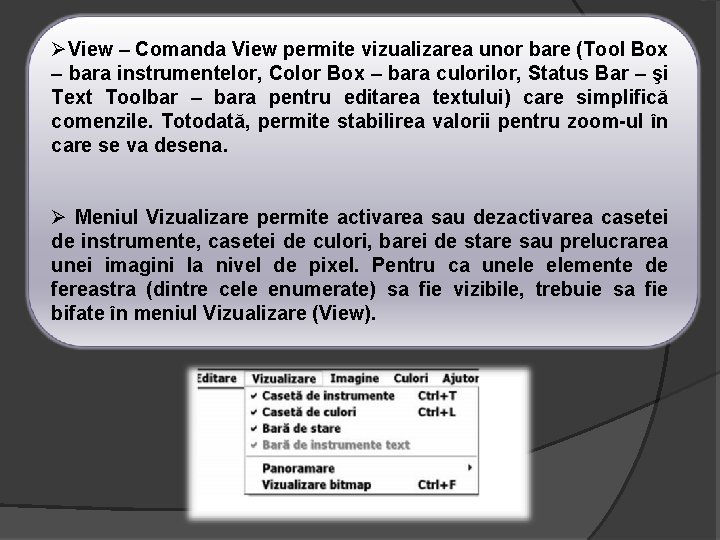 ➢View – Comanda View permite vizualizarea unor bare (Tool Box – bara instrumentelor, Color Box – bara culorilor, Status Bar – şi Text Toolbar – bara pentru editarea textului) care simplifică comenzile. Totodată, permite stabilirea valorii pentru zoom-ul în care se va desena.

➢ Meniul Vizualizare permite activarea sau dezactivarea casetei de instrumente, casetei de culori, barei de stare sau prelucrarea unei imagini la nivel de pixel. Pentru ca unele elemente de fereastra (dintre cele enumerate) sa fie vizibile, trebuie sa fie bifate în meniul Vizualizare (View).

Editare Vizualizare Imagine Culori Ajutor
✓ Casetă de instrumente Ctrl+T
✓ Casetă de culori Ctrl+L
✓ Bară de stare
✓ Bară de instrumente text
Panoramare
Vizualizare bitmap Ctrl+F